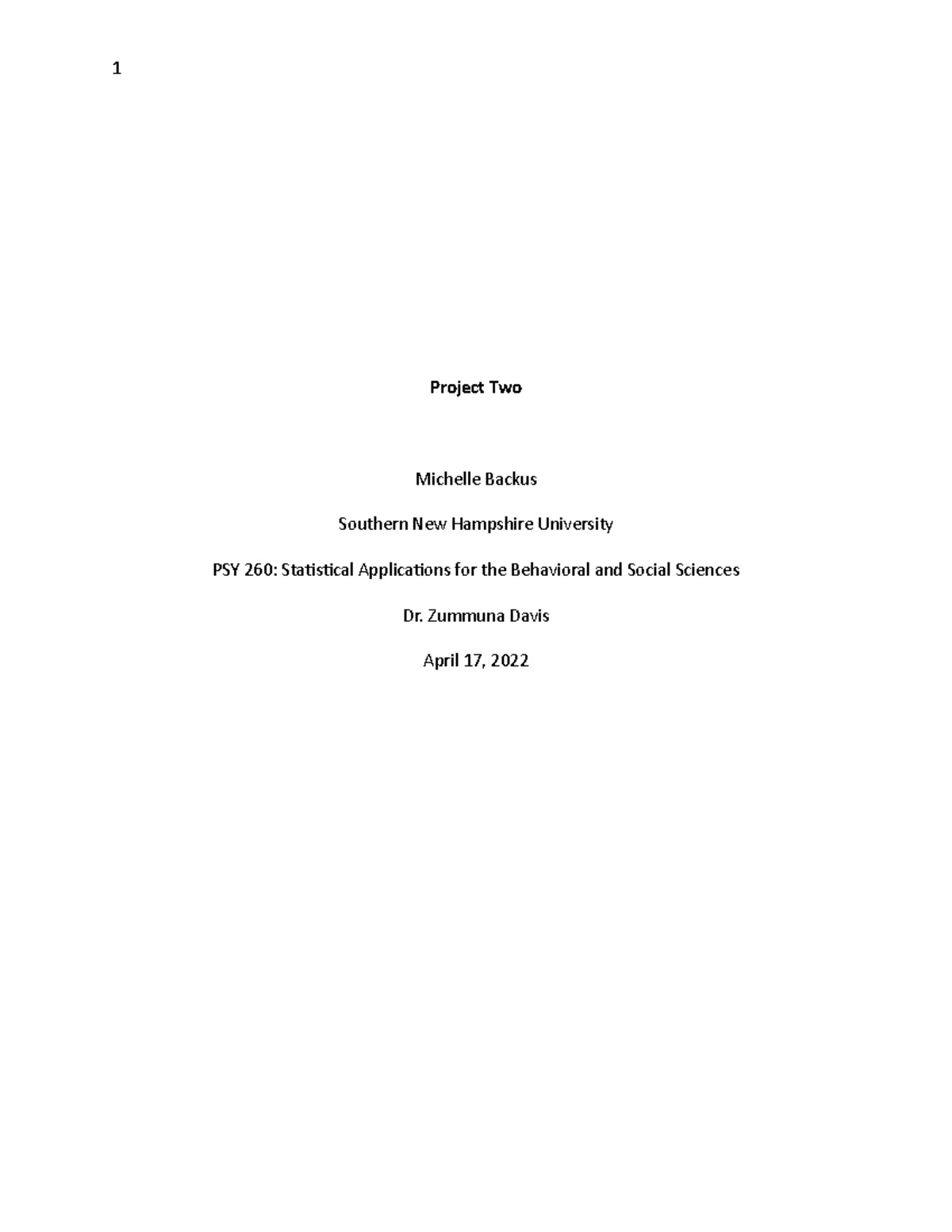 1

Project Two

Michelle Backus

Southern New Hampshire University

PSY 260: Statistical Applications for the Behavioral and Social Sciences

Dr. Zummuna Davis

April 17, 2022